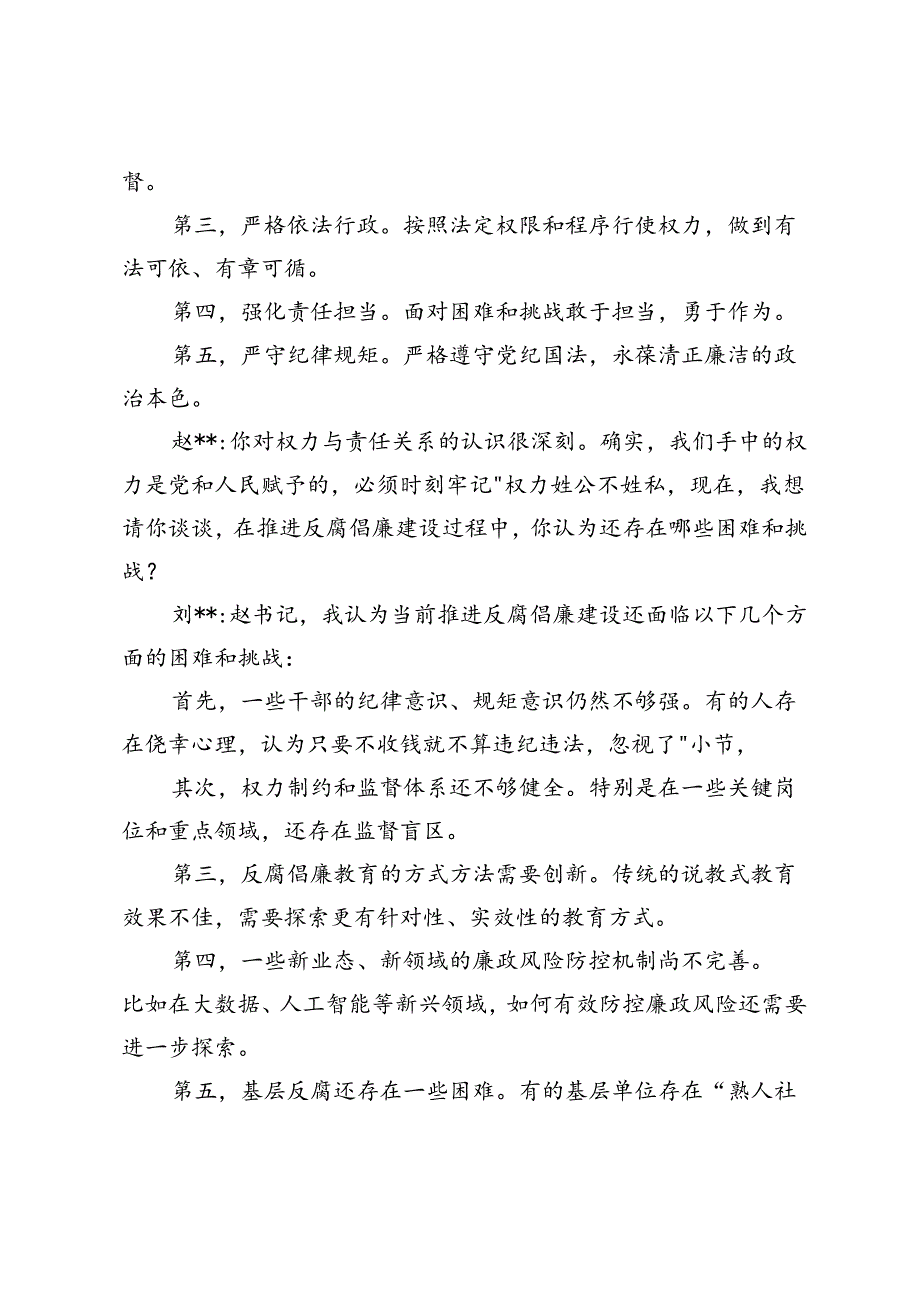 督。

第三，严格依法行政。按照法定权限和程序行使权力，做到有法可依、有章可循。

第四，强化责任担当。面对困难和挑战敢于担当，勇于作为。

第五，严守纪律规矩。严格遵守党纪国法，永葆清正廉洁的政治本色。

赵**:你对权力与责任关系的认识很深刻。确实，我们手中的权力是党和人民赋予的，必须时刻牢记"权力姓公不姓私，现在，我想请你谈谈，在推进反腐倡廉建设过程中，你认为还存在哪些困难和挑战？

刘**:赵书记，我认为当前推进反腐倡廉建设还面临以下几个方面的困难和挑战：

首先，一些干部的纪律意识、规矩意识仍然不够强。有的人存在侥幸心理，认为只要不收钱就不算违纪违法，忽视了"小节，

其次，权力制约和监督体系还不够健全。特别是在一些关键岗位和重点领域，还存在监督盲区。

第三，反腐倡廉教育的方式方法需要创新。传统的说教式教育效果不佳，需要探索更有针对性、实效性的教育方式。

第四，一些新业态、新领域的廉政风险防控机制尚不完善。比如在大数据、人工智能等新兴领域，如何有效防控廉政风险还需要进一步探索。

第五，基层反腐还存在一些困难。有的基层单位存在“熟人社